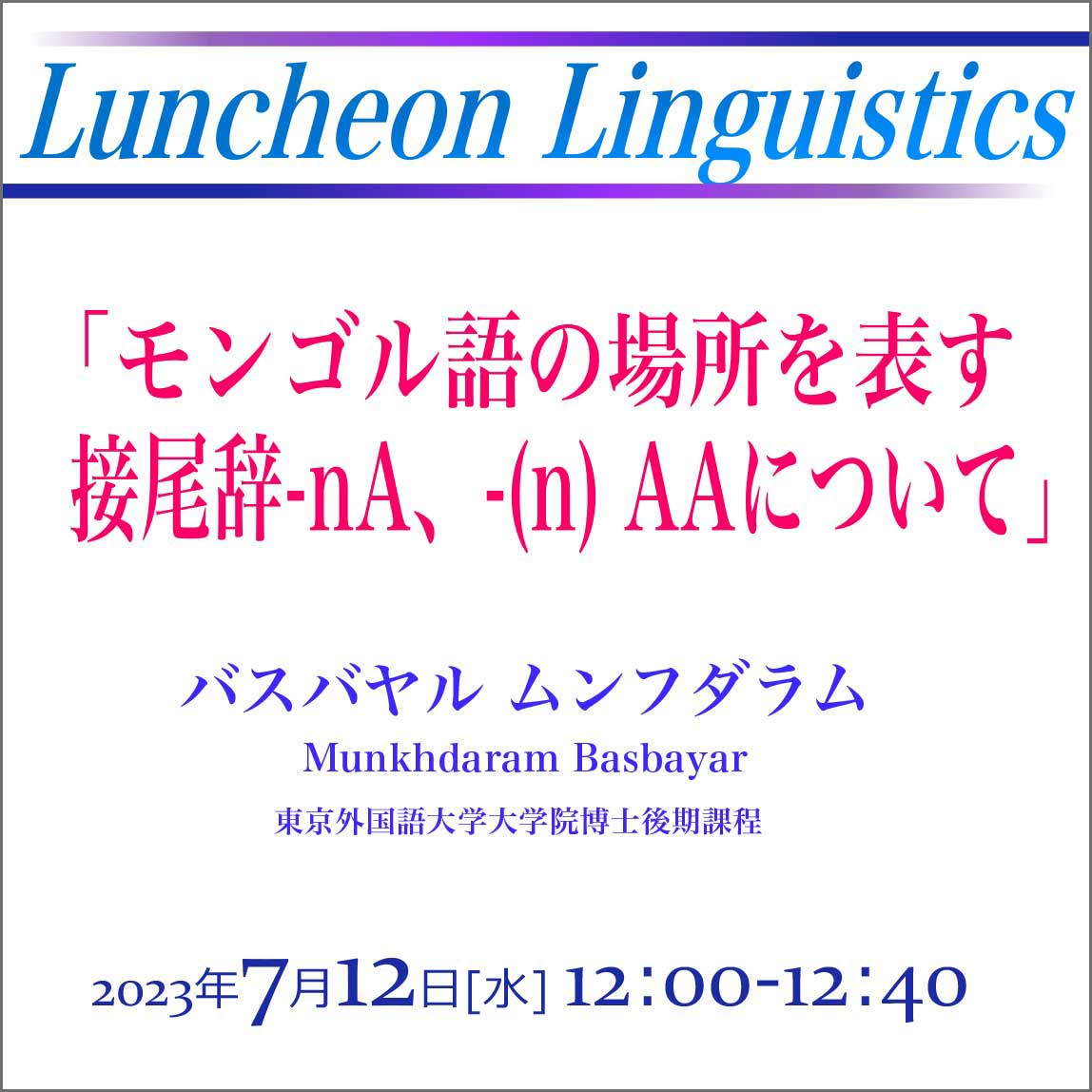 Luncheon Linguistics

「モンゴル語の場所を表す接尾辞-nA、-(n) AAについて」

バスバヤル ムンフダラム
Munkhdaram Basbayar
東京外国語大学大学院博士後期課程

2023年7月12日[水] 12:00-12:40